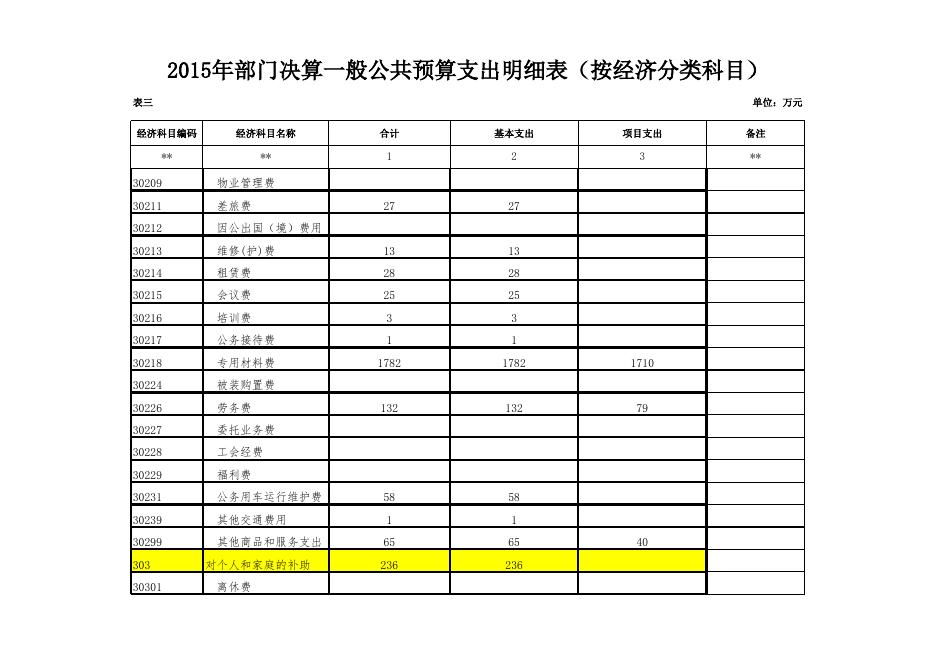 2015年部门决算一般公共预算支出明细表（按经济分类科目）

表三

单位：万元

| 经济科目编码 | 经济科目名称 | 合计 | 基本支出 | 项目支出 | 备注 |
|---|---|---|---|---|---|
| ** | ** | 1 | 2 | 3 | ** |
| 30209 | 物业管理费 |  |  |  |  |
| 30211 | 差旅费 | 27 | 27 |  |  |
| 30212 | 因公出国（境）费用 |  |  |  |  |
| 30213 | 维修(护)费 | 13 | 13 |  |  |
| 30214 | 租赁费 | 28 | 28 |  |  |
| 30215 | 会议费 | 25 | 25 |  |  |
| 30216 | 培训费 | 3 | 3 |  |  |
| 30217 | 公务接待费 | 1 | 1 |  |  |
| 30218 | 专用材料费 | 1782 | 1782 | 1710 |  |
| 30224 | 被装购置费 |  |  |  |  |
| 30226 | 劳务费 | 132 | 132 | 79 |  |
| 30227 | 委托业务费 |  |  |  |  |
| 30228 | 工会经费 |  |  |  |  |
| 30229 | 福利费 |  |  |  |  |
| 30231 | 公务用车运行维护费 | 58 | 58 |  |  |
| 30239 | 其他交通费用 | 1 | 1 |  |  |
| 30299 | 其他商品和服务支出 | 65 | 65 | 40 |  |
| 303 | 对个人和家庭的补助 | 236 | 236 |  |  |
| 30301 | 离休费 |  |  |  |  |